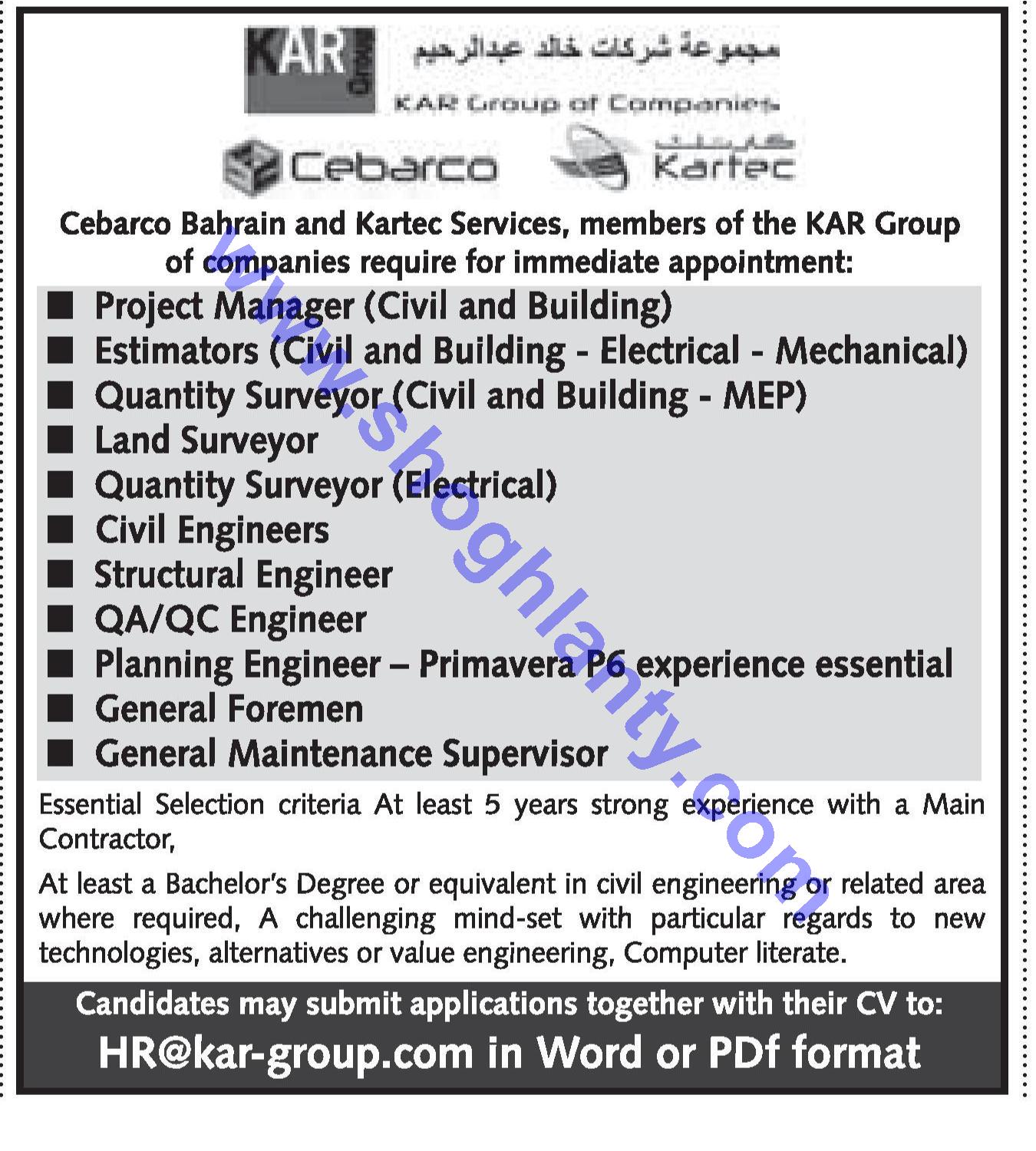 KAR Group

مجموعة شركات خالد عبدالرحيم

KAR Group of Companies

Cebarco

كارتك

Kartec

Cebarco Bahrain and Kartec Services, members of the KAR Group of companies require for immediate appointment:

■ Project Manager (Civil and Building)
■ Estimators (Civil and Building - Electrical - Mechanical)
■ Quantity Surveyor (Civil and Building - MEP)
■ Land Surveyor
■ Quantity Surveyor (Electrical)
■ Civil Engineers
■ Structural Engineer
■ QA/QC Engineer
■ Planning Engineer – Primavera P6 experience essential
■ General Foremen
■ General Maintenance Supervisor

Essential Selection criteria At least 5 years strong experience with a Main Contractor,

At least a Bachelor's Degree or equivalent in civil engineering or related area where required, A challenging mind-set with particular regards to new technologies, alternatives or value engineering, Computer literate.

Candidates may submit applications together with their CV to:

HR@kar-group.com in Word or PDf format

www.shoghlanty.com